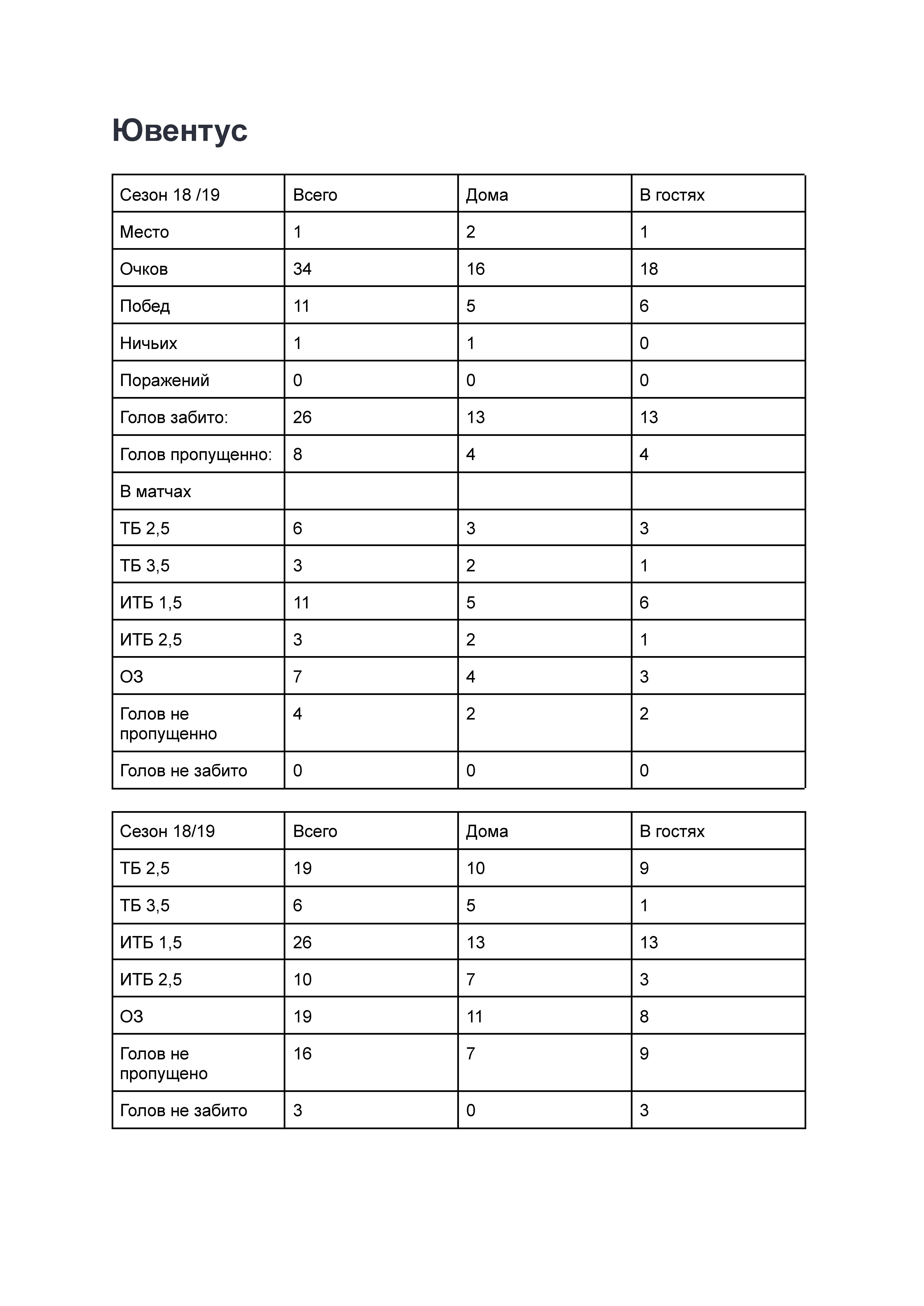 Ювентус

| Сезон 18 /19 | Всего | Дома | В гостях |
|---|---|---|---|
| Место | 1 | 2 | 1 |
| Очков | 34 | 16 | 18 |
| Побед | 11 | 5 | 6 |
| Ничьих | 1 | 1 | 0 |
| Поражений | 0 | 0 | 0 |
| Голов забито: | 26 | 13 | 13 |
| Голов пропущенно: | 8 | 4 | 4 |
| В матчах | | | |
| ТБ 2,5 | 6 | 3 | 3 |
| ТБ 3,5 | 3 | 2 | 1 |
| ИТБ 1,5 | 11 | 5 | 6 |
| ИТБ 2,5 | 3 | 2 | 1 |
| ОЗ | 7 | 4 | 3 |
| Голов не пропущенно | 4 | 2 | 2 |
| Голов не забито | 0 | 0 | 0 |

| Сезон 18/19 | Всего | Дома | В гостях |
|---|---|---|---|
| ТБ 2,5 | 19 | 10 | 9 |
| ТБ 3,5 | 6 | 5 | 1 |
| ИТБ 1,5 | 26 | 13 | 13 |
| ИТБ 2,5 | 10 | 7 | 3 |
| ОЗ | 19 | 11 | 8 |
| Голов не пропущено | 16 | 7 | 9 |
| Голов не забито | 3 | 0 | 3 |